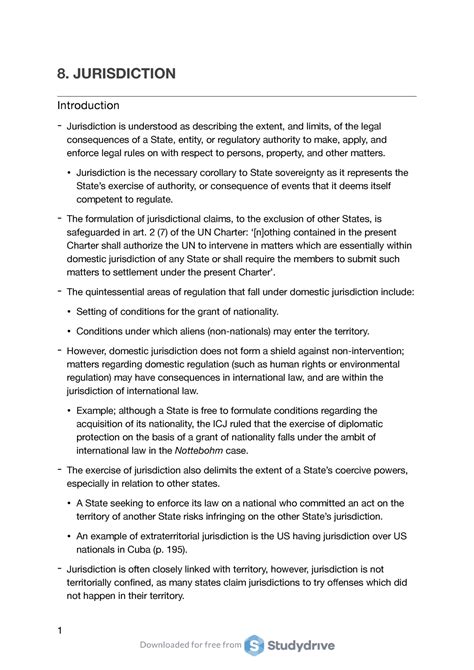 8. JURISDICTION

Introduction

- Jurisdiction is understood as describing the extent, and limits, of the legal consequences of a State, entity, or regulatory authority to make, apply, and enforce legal rules on with respect to persons, property, and other matters.

• Jurisdiction is the necessary corollary to State sovereignty as it represents the State's exercise of authority, or consequence of events that it deems itself competent to regulate.

- The formulation of jurisdictional claims, to the exclusion of other States, is safeguarded in art. 2 (7) of the UN Charter: '[n]othing contained in the present Charter shall authorize the UN to intervene in matters which are essentially within domestic jurisdiction of any State or shall require the members to submit such matters to settlement under the present Charter'.

- The quintessential areas of regulation that fall under domestic jurisdiction include:

• Setting of conditions for the grant of nationality.

• Conditions under which aliens (non-nationals) may enter the territory.

- However, domestic jurisdiction does not form a shield against non-intervention; matters regarding domestic regulation (such as human rights or environmental regulation) may have consequences in international law, and are within the jurisdiction of international law.

• Example; although a State is free to formulate conditions regarding the acquisition of its nationality, the ICJ ruled that the exercise of diplomatic protection on the basis of a grant of nationality falls under the ambit of international law in the Nottebohm case.

- The exercise of jurisdiction also delimits the extent of a State's coercive powers, especially in relation to other states.

• A State seeking to enforce its law on a national who committed an act on the territory of another State risks infringing on the other State's jurisdiction.

• An example of extraterritorial jurisdiction is the US having jurisdiction over US nationals in Cuba (p. 195).

- Jurisdiction is often closely linked with territory, however, jurisdiction is not territorially confined, as many states claim jurisdictions to try offenses which did not happen in their territory.

1

Downloaded for free from Studydrive